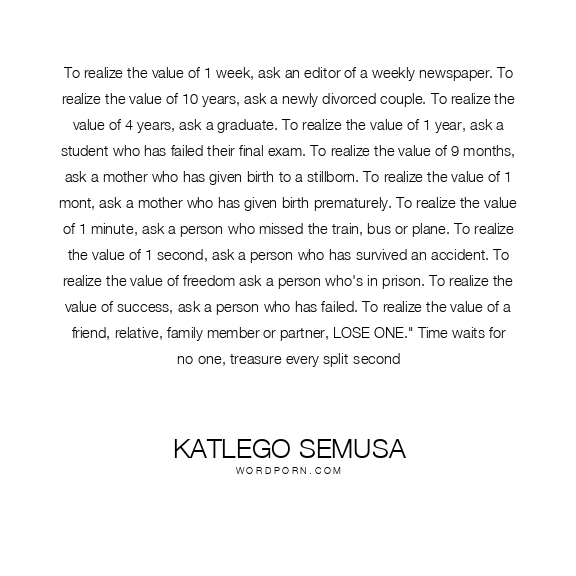 To realize the value of 1 week, ask an editor of a weekly newspaper. To realize the value of 10 years, ask a newly divorced couple. To realize the value of 4 years, ask a graduate. To realize the value of 1 year, ask a student who has failed their final exam. To realize the value of 9 months, ask a mother who has given birth to a stillborn. To realize the value of 1 mont, ask a mother who has given birth prematurely. To realize the value of 1 minute, ask a person who missed the train, bus or plane. To realize the value of 1 second, ask a person who has survived an accident. To realize the value of freedom ask a person who's in prison. To realize the value of success, ask a person who has failed. To realize the value of a friend, relative, family member or partner, LOSE ONE." Time waits for no one, treasure every split second

KATLEGO SEMUSA
WORDPORN.COM